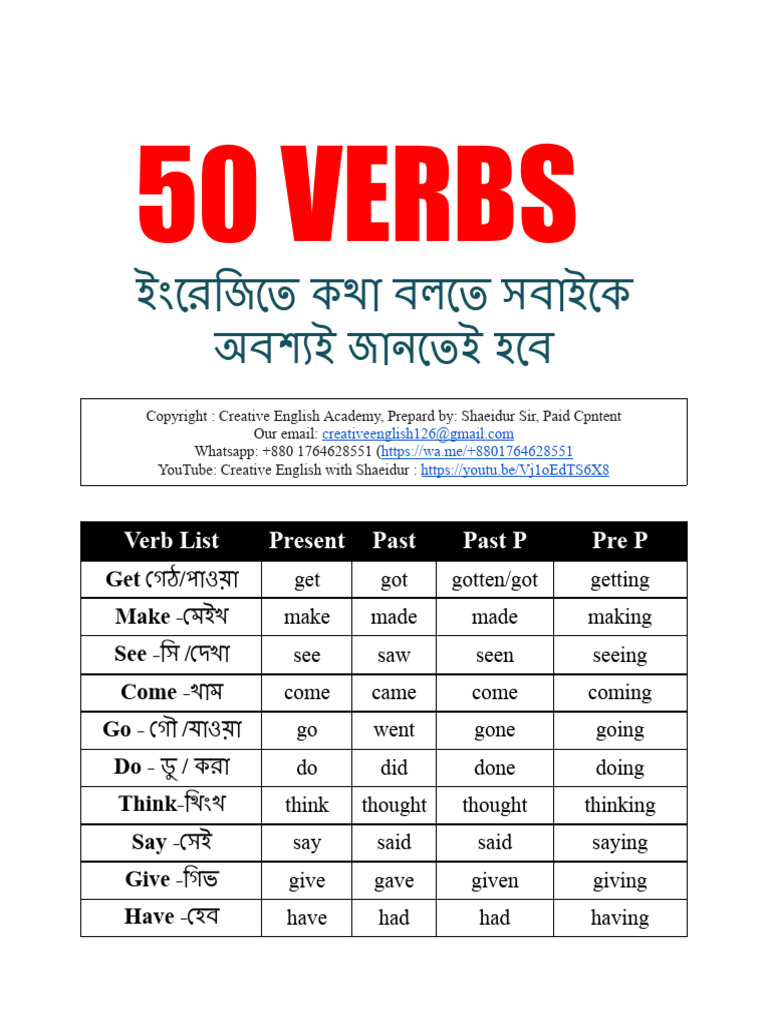 50 VERBS

ইংরেজিতে কথা বলতে সবাইকে অবশ্যই জানতেই হবে

Copyright : Creative English Academy, Prepard by: Shaeidur Sir, Paid Cpntent
Our email: creativeenglish126@gmail.com
Whatsapp: +880 1764628551 (https://wa.me/+8801764628551
YouTube: Creative English with Shaeidur : https://youtu.be/Vj1oEdTS6X8

| Verb List | Present | Past | Past P | Pre P |
|---|---|---|---|---|
| Get গেঠ/পাওয়া | get | got | gotten/got | getting |
| Make -মেইখ | make | made | made | making |
| See -সি /দেখা | see | saw | seen | seeing |
| Come -খাম | come | came | come | coming |
| Go - গৌ /যাওয়া | go | went | gone | going |
| Do - ডু / করা | do | did | done | doing |
| Think-খিংখ | think | thought | thought | thinking |
| Say -সেই | say | said | said | saying |
| Give -গিভ | give | gave | given | giving |
| Have -হেব | have | had | had | having |